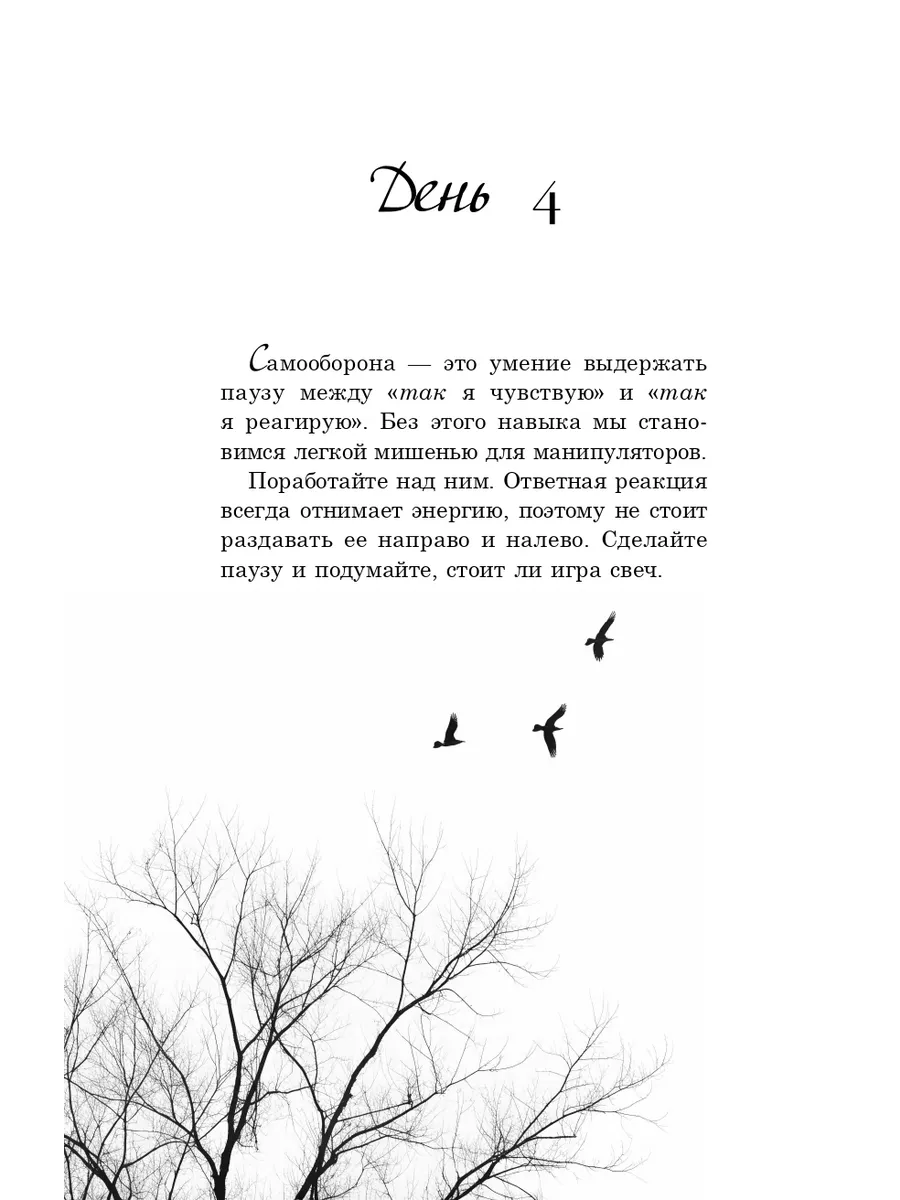 День 4

Самооборона — это умение выдержать паузу между «так я чувствую» и «так я реагирую». Без этого навыка мы становимся легкой мишенью для манипуляторов.

Поработайте над ним. Ответная реакция всегда отнимает энергию, поэтому не стоит раздавать ее направо и налево. Сделайте паузу и подумайте, стоит ли игра свеч.